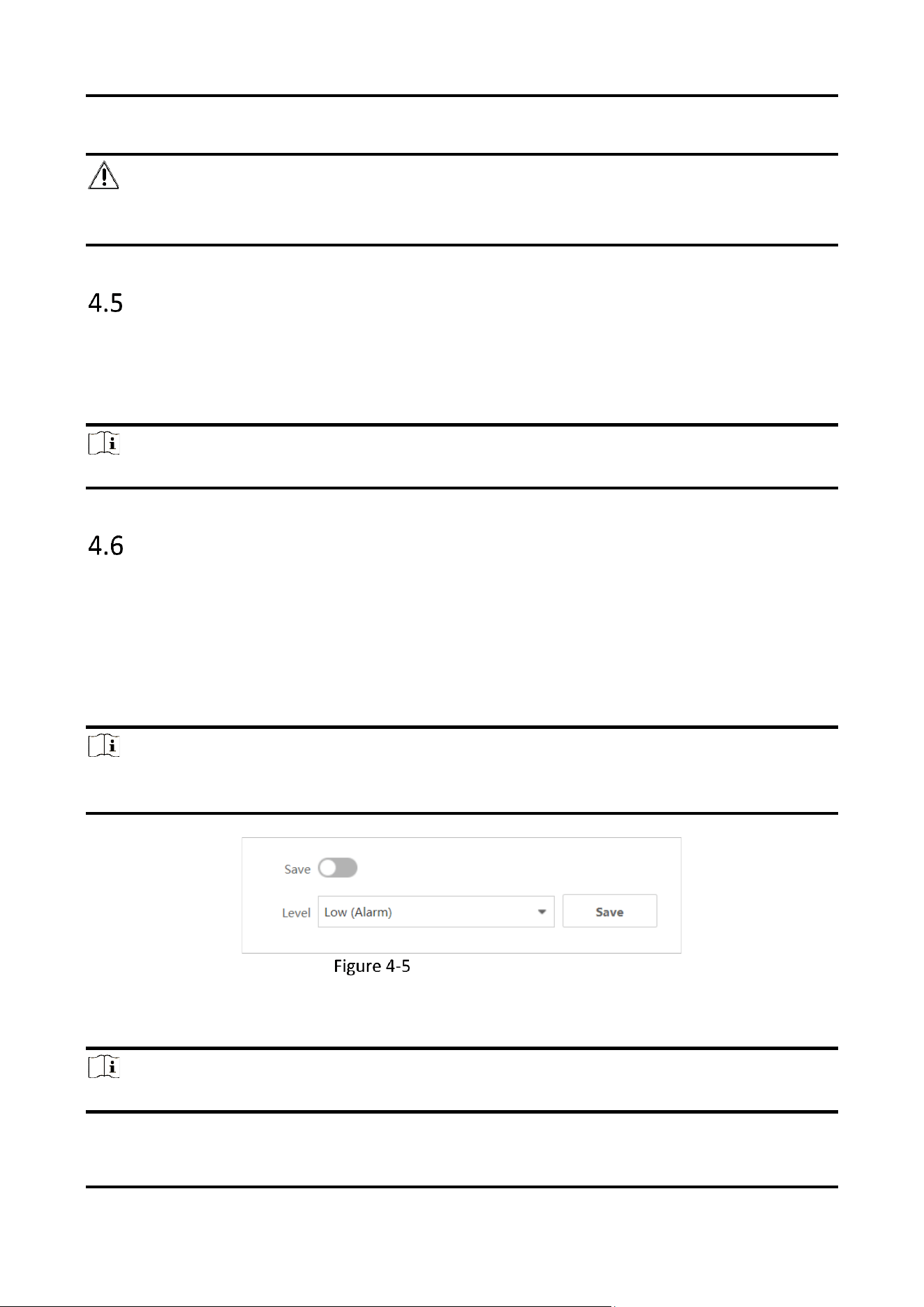 4.5

4.6

Save

Level Low (Alarm) Save

Figure 4-5